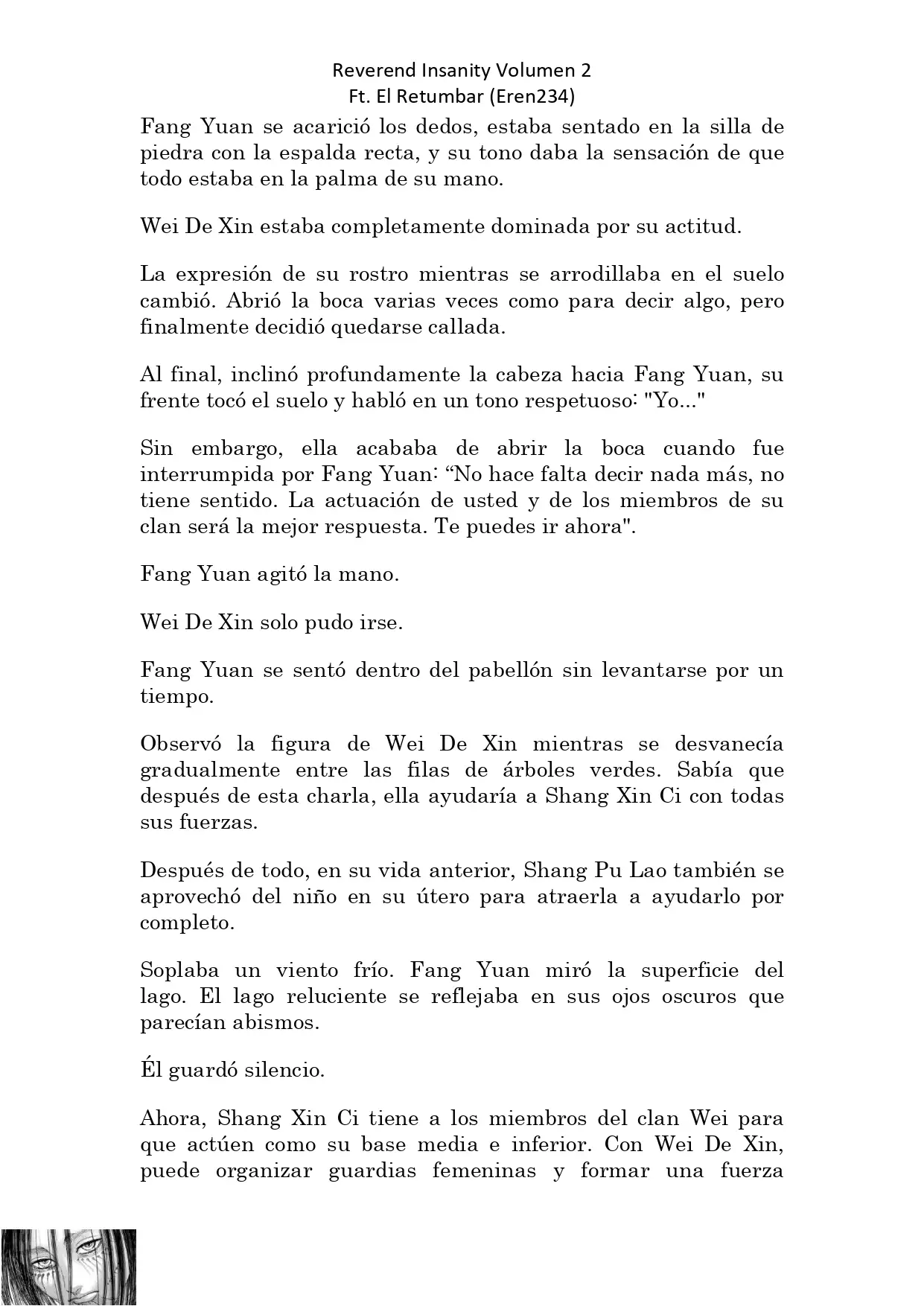 Reverend Insanity Volumen 2
Ft. El Retumbar (Eren234)

Fang Yuan se acarició los dedos, estaba sentado en la silla de piedra con la espalda recta, y su tono daba la sensación de que todo estaba en la palma de su mano.

Wei De Xin estaba completamente dominada por su actitud.

La expresión de su rostro mientras se arrodillaba en el suelo cambió. Abrió la boca varias veces como para decir algo, pero finalmente decidió quedarse callada.

Al final, inclinó profundamente la cabeza hacia Fang Yuan, su frente tocó el suelo y habló en un tono respetuoso: "Yo..."

Sin embargo, ella acababa de abrir la boca cuando fue interrumpida por Fang Yuan: “No hace falta decir nada más, no tiene sentido. La actuación de usted y de los miembros de su clan será la mejor respuesta. Te puedes ir ahora".

Fang Yuan agitó la mano.

Wei De Xin solo pudo irse.

Fang Yuan se sentó dentro del pabellón sin levantarse por un tiempo.

Observó la figura de Wei De Xin mientras se desvanecía gradualmente entre las filas de árboles verdes. Sabía que después de esta charla, ella ayudaría a Shang Xin Ci con todas sus fuerzas.

Después de todo, en su vida anterior, Shang Pu Lao también se aprovechó del niño en su útero para atraerla a ayudarlo por completo.

Soplaba un viento frío. Fang Yuan miró la superficie del lago. El lago reluciente se reflejaba en sus ojos oscuros que parecían abismos.

Él guardó silencio.

Ahora, Shang Xin Ci tiene a los miembros del clan Wei para que actúen como su base media e inferior. Con Wei De Xin, puede organizar guardias femeninas y formar una fuerza